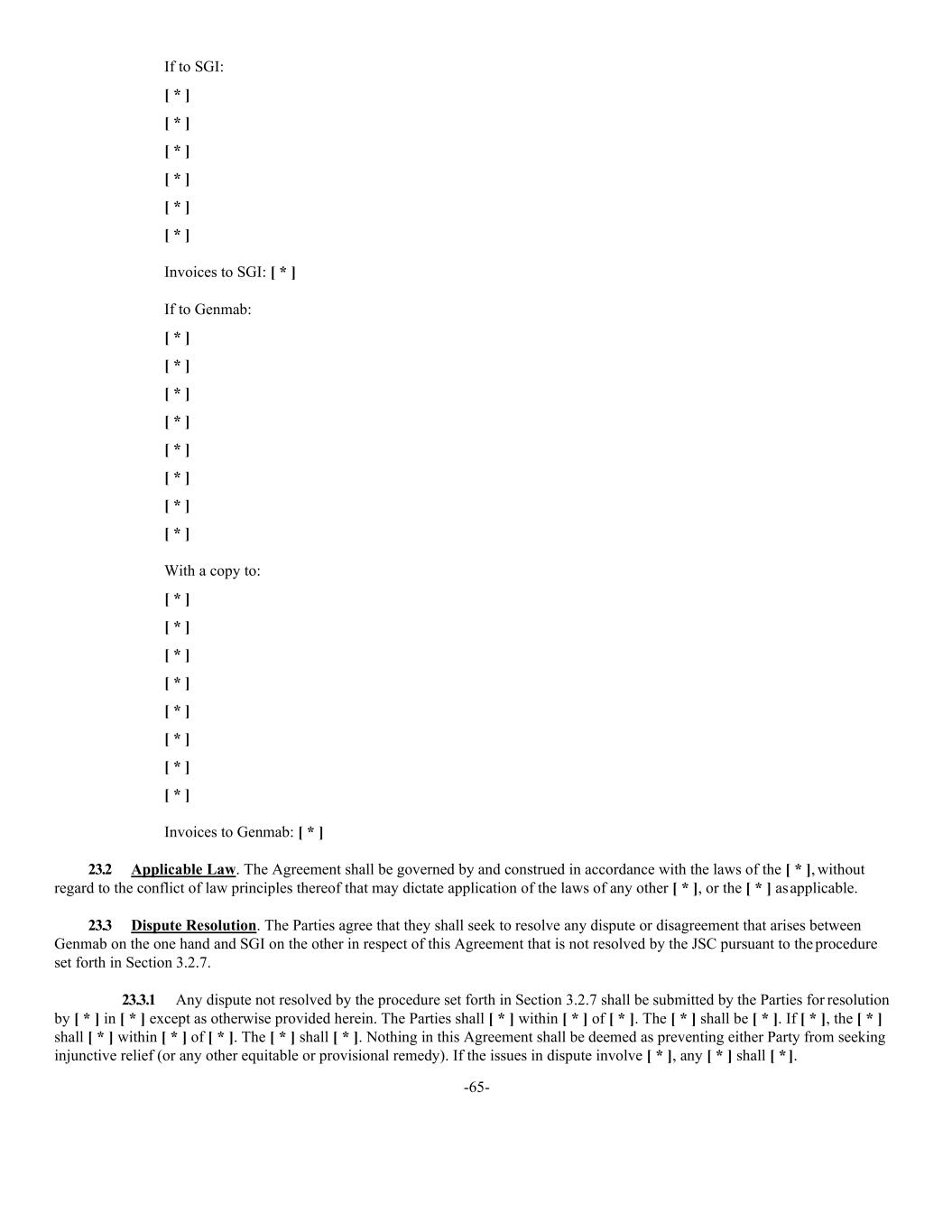 If to SGI:

[ * ]

[ * ]

[ * ]

[ * ]

[ * ]

[ * ]

Invoices to SGI: [ * ]

If to Genmab:

[ * ]

[ * ]

[ * ]

[ * ]

[ * ]

[ * ]

[ * ]

[ * ]

With a copy to:

[ * ]

[ * ]

[ * ]

[ * ]

[ * ]

[ * ]

[ * ]

[ * ]

Invoices to Genmab: [ * ]

23.2 Applicable Law. The Agreement shall be governed by and construed in accordance with the laws of the [ * ], without regard to the conflict of law principles thereof that may dictate application of the laws of any other [ * ], or the [ * ] as applicable.

23.3 Dispute Resolution. The Parties agree that they shall seek to resolve any dispute or disagreement that arises between Genmab on the one hand and SGI on the other in respect of this Agreement that is not resolved by the JSC pursuant to the procedure set forth in Section 3.2.7.

23.3.1 Any dispute not resolved by the procedure set forth in Section 3.2.7 shall be submitted by the Parties for resolution by [ * ] in [ * ] except as otherwise provided herein. The Parties shall [ * ] within [ * ] of [ * ]. The [ * ] shall be [ * ]. If [ * ], the [ * ] shall [ * ] within [ * ] of [ * ]. The [ * ] shall [ * ]. Nothing in this Agreement shall be deemed as preventing either Party from seeking injunctive relief (or any other equitable or provisional remedy). If the issues in dispute involve [ * ], any [ * ] shall [ * ].

-65-